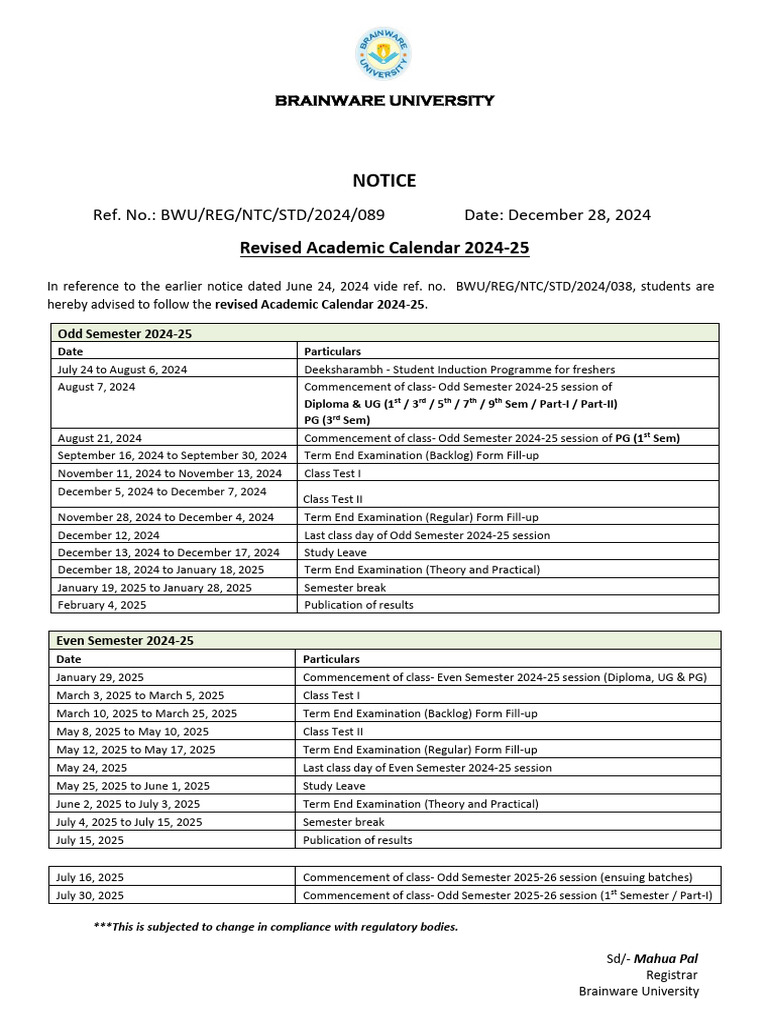 BRAINWARE UNIVERSITY

BRAINWARE UNIVERSITY

NOTICE

Ref. No.: BWU/REG/NTC/STD/2024/089 Date: December 28, 2024

Revised Academic Calendar 2024-25

In reference to the earlier notice dated June 24, 2024 vide ref. no. BWU/REG/NTC/STD/2024/038, students are hereby advised to follow the revised Academic Calendar 2024-25.

| Odd Semester 2024-25 | |
|---|---|
| Date | Particulars |
| July 24 to August 6, 2024 | Deeksharambh - Student Induction Programme for freshers |
| August 7, 2024 | Commencement of class- Odd Semester 2024-25 session of Diploma & UG ($1^{st}$ / $3^{rd}$ / $5^{th}$ / $7^{th}$ / $9^{th}$ Sem / Part-I / Part-II) PG ($3^{rd}$ Sem) |
| August 21, 2024 | Commencement of class- Odd Semester 2024-25 session of PG ($1^{st}$ Sem) |
| September 16, 2024 to September 30, 2024 | Term End Examination (Backlog) Form Fill-up |
| November 11, 2024 to November 13, 2024 | Class Test I |
| December 5, 2024 to December 7, 2024 | Class Test II |
| November 28, 2024 to December 4, 2024 | Term End Examination (Regular) Form Fill-up |
| December 12, 2024 | Last class day of Odd Semester 2024-25 session |
| December 13, 2024 to December 17, 2024 | Study Leave |
| December 18, 2024 to January 18, 2025 | Term End Examination (Theory and Practical) |
| January 19, 2025 to January 28, 2025 | Semester break |
| February 4, 2025 | Publication of results |

| Even Semester 2024-25 | |
|---|---|
| Date | Particulars |
| January 29, 2025 | Commencement of class- Even Semester 2024-25 session (Diploma, UG & PG) |
| March 3, 2025 to March 5, 2025 | Class Test I |
| March 10, 2025 to March 25, 2025 | Term End Examination (Backlog) Form Fill-up |
| May 8, 2025 to May 10, 2025 | Class Test II |
| May 12, 2025 to May 17, 2025 | Term End Examination (Regular) Form Fill-up |
| May 24, 2025 | Last class day of Even Semester 2024-25 session |
| May 25, 2025 to June 1, 2025 | Study Leave |
| June 2, 2025 to July 3, 2025 | Term End Examination (Theory and Practical) |
| July 4, 2025 to July 15, 2025 | Semester break |
| July 15, 2025 | Publication of results |

| | |
|---|---|
| July 16, 2025 | Commencement of class- Odd Semester 2025-26 session (ensuing batches) |
| July 30, 2025 | Commencement of class- Odd Semester 2025-26 session ($1^{st}$ Semester / Part-I) |

***This is subjected to change in compliance with regulatory bodies.

Sd/- Mahua Pal
Registrar
Brainware University